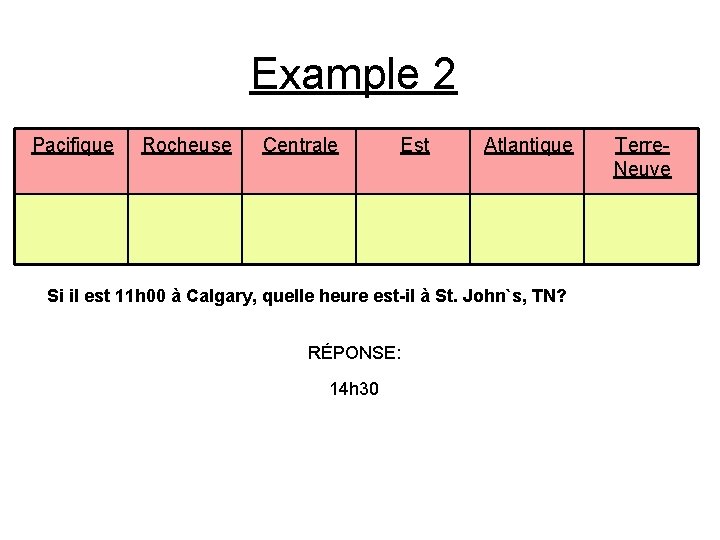 Example 2

| Pacifique | Rocheuse | Centrale | Est | Atlantique | Terre-Neuve |
|---|---|---|---|---|---|
| | | | | | |

Si il est 11h00 à Calgary, quelle heure est-il à St. John`s, TN?

RÉPONSE:

14h30